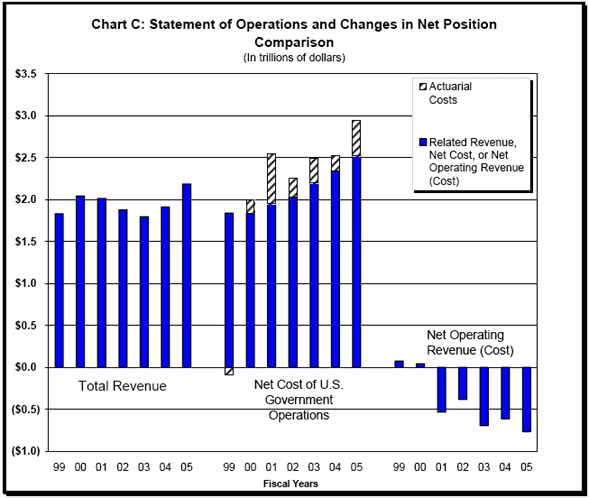 Chart C: Statement of Operations and Changes in Net Position Comparison
(In trillions of dollars)

$3.5
$3.0
$2.5
$2.0
$1.5
$1.0
$0.5
$0.0
($0.5)
($1.0)

Actuarial Costs

Related Revenue, Net Cost, or Net Operating Revenue (Cost)

Total Revenue

Net Cost of U.S. Government Operations

Net Operating Revenue (Cost)

99 00 01 02 03 04 05 99 00 01 02 03 04 05 99 00 01 02 03 04 05

Fiscal Years